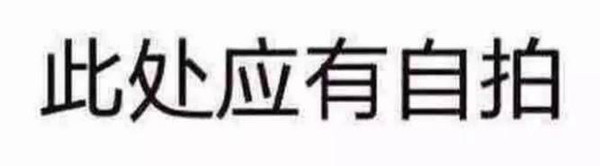 此处应有自拍